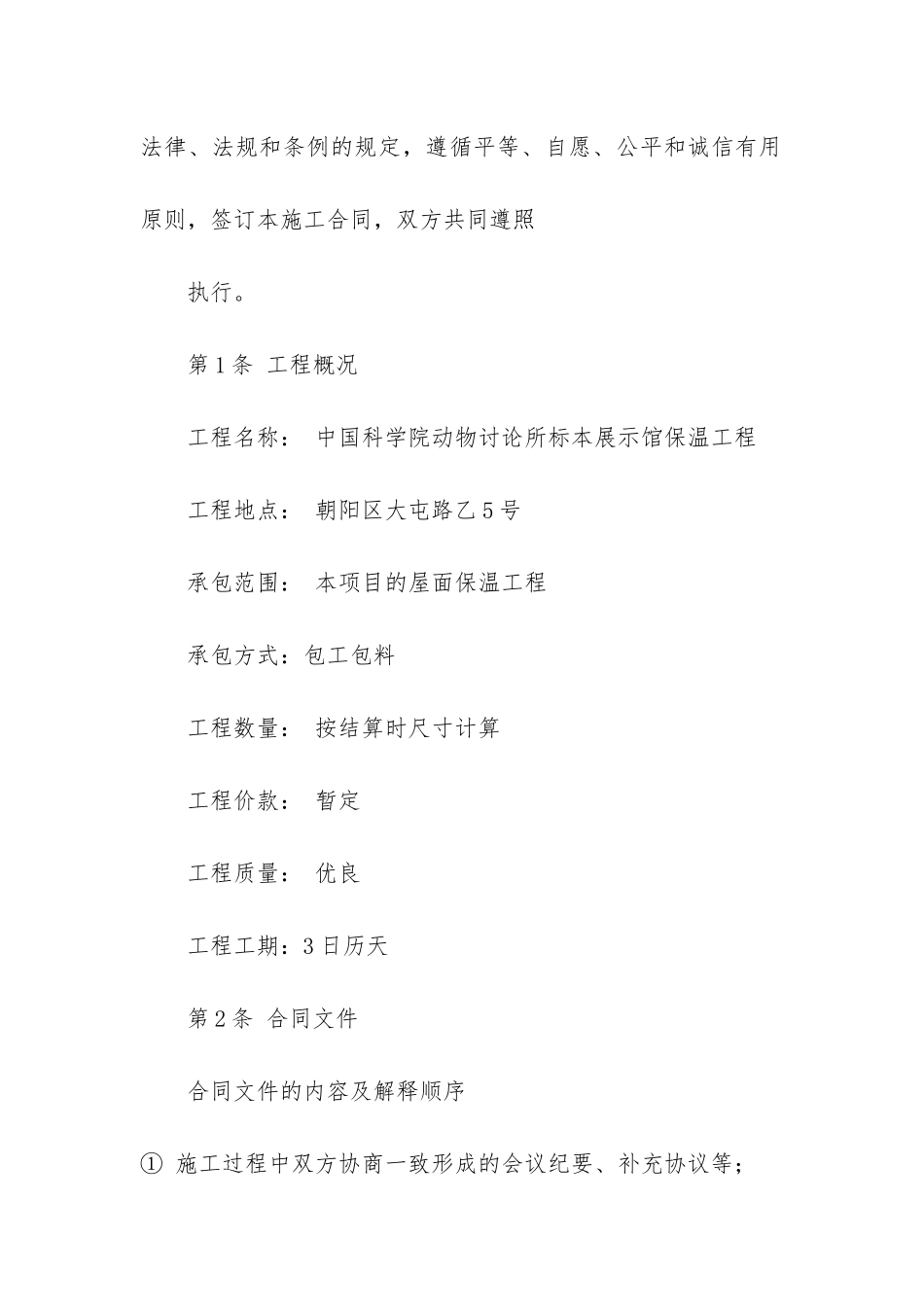 法律、法规和条例的规定，遵循平等、自愿、公平和诚信有用原则，签订本施工合同，双方共同遵照

执行。

第1条 工程概况

工程名称： 中国科学院动物讨论所标本展示馆保温工程

工程地点： 朝阳区大屯路乙5号

承包范围： 本项目的屋面保温工程

承包方式：包工包料

工程数量： 按结算时尺寸计算

工程价款： 暂定

工程质量： 优良

工程工期：3日历天

第2条 合同文件

合同文件的内容及解释顺序

① 施工过程中双方协商一致形成的会议纪要、补充协议等；